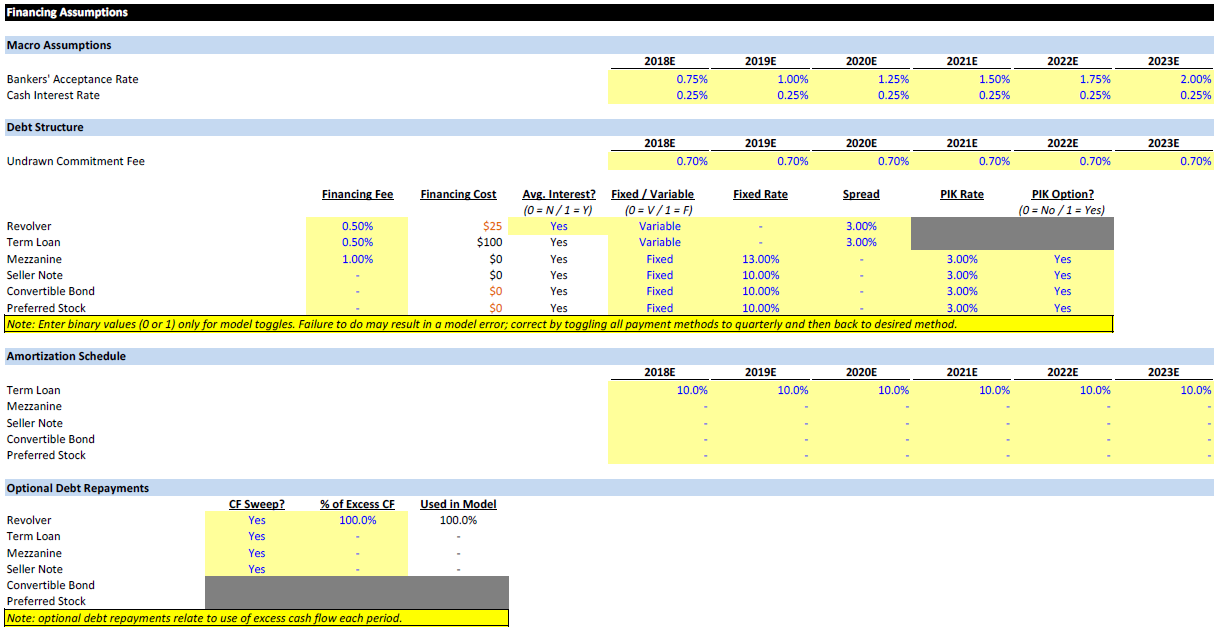 Financing Assumptions

Macro Assumptions

| | 2018E | 2019E | 2020E | 2021E | 2022E | 2023E |
|---|---|---|---|---|---|---|
| Bankers' Acceptance Rate | 0.75% | 1.00% | 1.25% | 1.50% | 1.75% | 2.00% |
| Cash Interest Rate | 0.25% | 0.25% | 0.25% | 0.25% | 0.25% | 0.25% |

Debt Structure

| | 2018E | 2019E | 2020E | 2021E | 2022E | 2023E |
|---|---|---|---|---|---|---|
| Undrawn Commitment Fee | 0.70% | 0.70% | 0.70% | 0.70% | 0.70% | 0.70% |

| | Financing Fee | Financing Cost | Avg. Interest? (0 = N / 1 = Y) | Fixed / Variable (0 = V / 1 = F) | Fixed Rate | Spread | PIK Rate | PIK Option? (0 = No / 1 = Yes) |
|---|---|---|---|---|---|---|---|---|
| Revolver | 0.50% | $25 | Yes | Variable | - | 3.00% | | |
| Term Loan | 0.50% | $100 | Yes | Variable | - | 3.00% | | |
| Mezzanine | 1.00% | $0 | Yes | Fixed | 13.00% | - | 3.00% | Yes |
| Seller Note | - | $0 | Yes | Fixed | 10.00% | - | 3.00% | Yes |
| Convertible Bond | - | $0 | Yes | Fixed | 10.00% | - | 3.00% | Yes |
| Preferred Stock | - | $0 | Yes | Fixed | 10.00% | - | 3.00% | Yes |

Note: Enter binary values (0 or 1) only for model toggles. Failure to do may result in a model error; correct by toggling all payment methods to quarterly and then back to desired method.

Amortization Schedule

| | 2018E | 2019E | 2020E | 2021E | 2022E | 2023E |
|---|---|---|---|---|---|---|
| Term Loan | 10.0% | 10.0% | 10.0% | 10.0% | 10.0% | 10.0% |
| Mezzanine | - | - | - | - | - | - |
| Seller Note | - | - | - | - | - | - |
| Convertible Bond | - | - | - | - | - | - |
| Preferred Stock | - | - | - | - | - | - |

Optional Debt Repayments

| | CF Sweep? | % of Excess CF | Used in Model |
|---|---|---|---|
| Revolver | Yes | 100.0% | 100.0% |
| Term Loan | Yes | - | - |
| Mezzanine | Yes | - | - |
| Seller Note | Yes | - | - |
| Convertible Bond | | | |
| Preferred Stock | | | |

Note: optional debt repayments relate to use of excess cash flow each period.